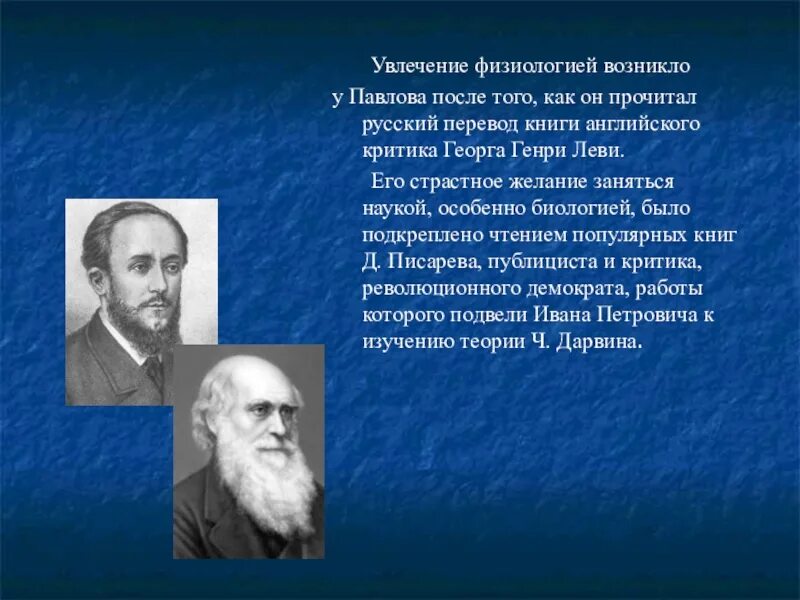 Увлечение физиологией возникло у Павлова после того, как он прочитал русский перевод книги английского критика Георга Генри Леви.

Его страстное желание заняться наукой, особенно биологией, было подкреплено чтением популярных книг Д. Писарева, публициста и критика, революционного демократа, работы которого подвели Ивана Петровича к изучению теории Ч. Дарвина.